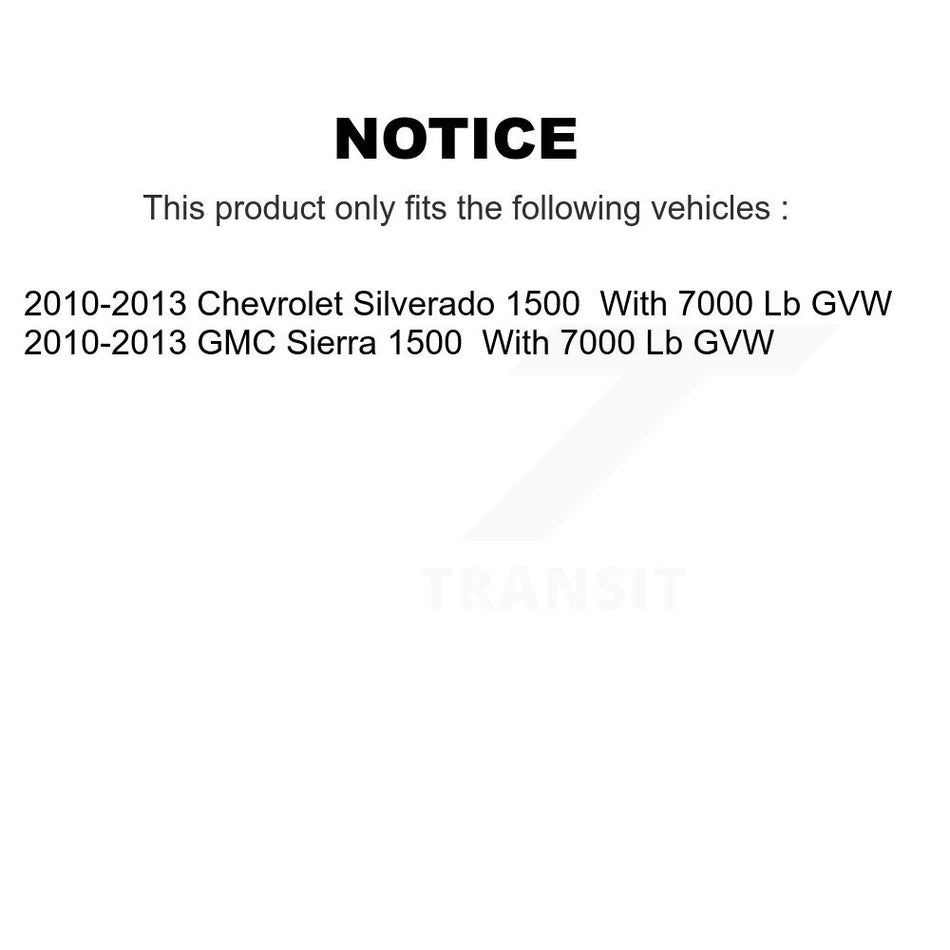 NOTICE

This product only fits the following vehicles :

2010-2013 Chevrolet Silverado 1500 With 7000 Lb GVW
2010-2013 GMC Sierra 1500 With 7000 Lb GVW

TRANSIT